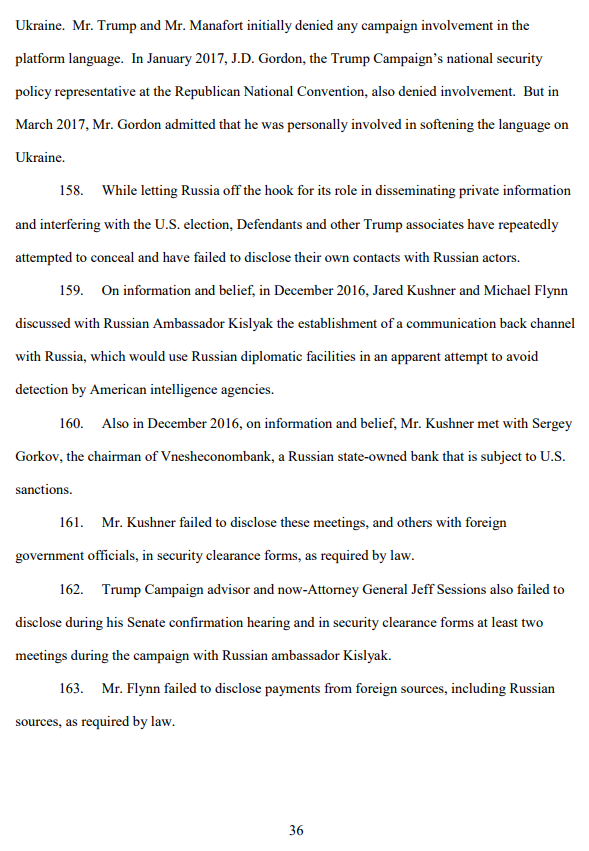 Ukraine. Mr. Trump and Mr. Manafort initially denied any campaign involvement in the platform language. In January 2017, J.D. Gordon, the Trump Campaign's national security policy representative at the Republican National Convention, also denied involvement. But in March 2017, Mr. Gordon admitted that he was personally involved in softening the language on Ukraine.

158. While letting Russia off the hook for its role in disseminating private information and interfering with the U.S. election, Defendants and other Trump associates have repeatedly attempted to conceal and have failed to disclose their own contacts with Russian actors.

159. On information and belief, in December 2016, Jared Kushner and Michael Flynn discussed with Russian Ambassador Kislyak the establishment of a communication back channel with Russia, which would use Russian diplomatic facilities in an apparent attempt to avoid detection by American intelligence agencies.

160. Also in December 2016, on information and belief, Mr. Kushner met with Sergey Gorkov, the chairman of Vnesheconombank, a Russian state-owned bank that is subject to U.S. sanctions.

161. Mr. Kushner failed to disclose these meetings, and others with foreign government officials, in security clearance forms, as required by law.

162. Trump Campaign advisor and now-Attorney General Jeff Sessions also failed to disclose during his Senate confirmation hearing and in security clearance forms at least two meetings during the campaign with Russian ambassador Kislyak.

163. Mr. Flynn failed to disclose payments from foreign sources, including Russian sources, as required by law.

36